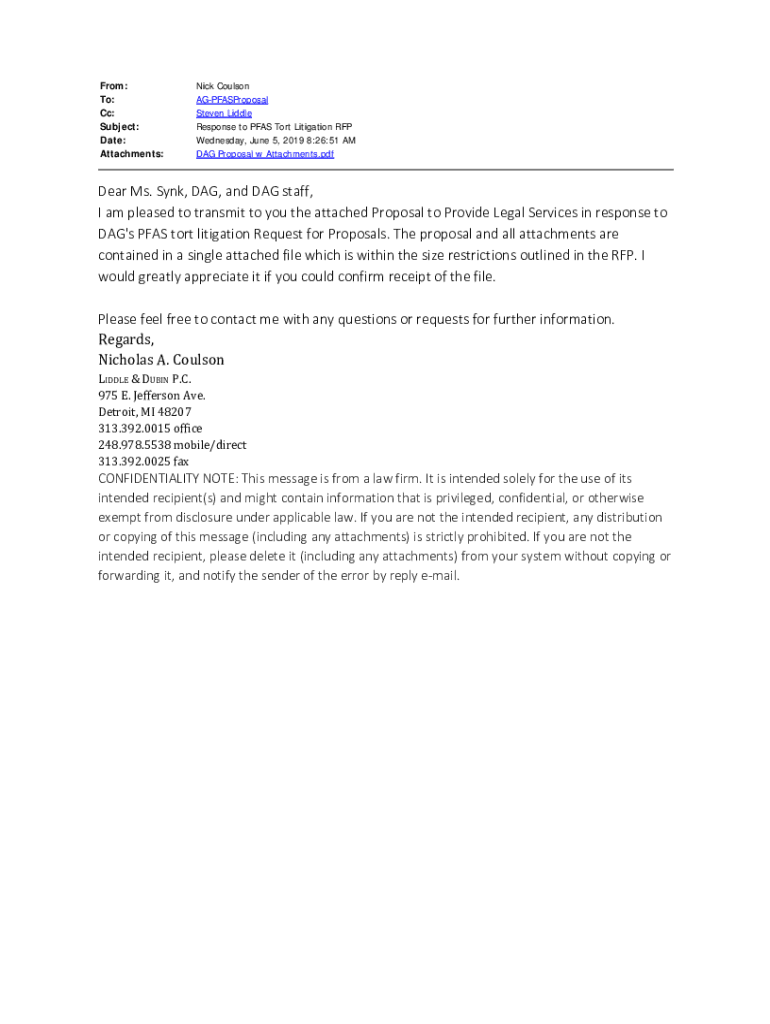 From: Nick Coulson
To: AG-PFASProposal
Cc: Steven Liddle
Subject: Response to PFAS Tort Litigation RFP
Date: Wednesday, June 5, 2019 8:26:51 AM
Attachments: DAG Proposal w Attachments.pdf

Dear Ms. Synk, DAG, and DAG staff,
I am pleased to transmit to you the attached Proposal to Provide Legal Services in response to DAG's PFAS tort litigation Request for Proposals. The proposal and all attachments are contained in a single attached file which is within the size restrictions outlined in the RFP. I would greatly appreciate it if you could confirm receipt of the file.

Please feel free to contact me with any questions or requests for further information.
Regards,
Nicholas A. Coulson
LIDDLE & DUBIN P.C.
975 E. Jefferson Ave.
Detroit, MI 48207
313.392.0015 office
248.978.5538 mobile/direct
313.392.0025 fax
CONFIDENTIALITY NOTE: This message is from a law firm. It is intended solely for the use of its intended recipient(s) and might contain information that is privileged, confidential, or otherwise exempt from disclosure under applicable law. If you are not the intended recipient, any distribution or copying of this message (including any attachments) is strictly prohibited. If you are not the intended recipient, please delete it (including any attachments) from your system without copying or forwarding it, and notify the sender of the error by reply e-mail.